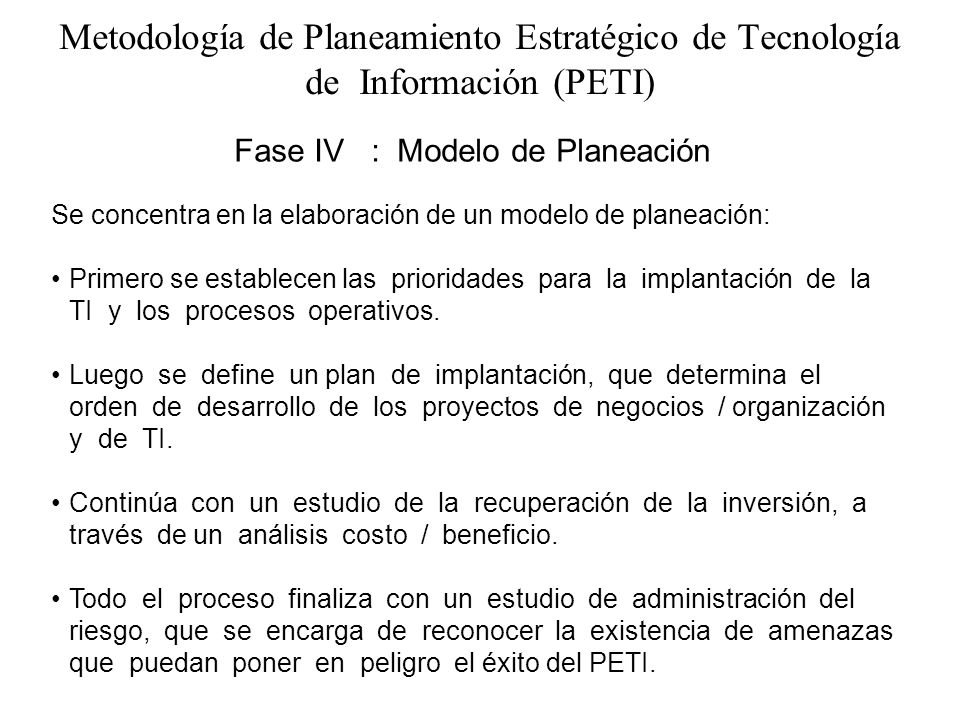 Metodología de Planeamiento Estratégico de Tecnología de Información (PETI)

Fase IV : Modelo de Planeación

Se concentra en la elaboración de un modelo de planeación:

• Primero se establecen las prioridades para la implantación de la TI y los procesos operativos.

• Luego se define un plan de implantación, que determina el orden de desarrollo de los proyectos de negocios / organización y de TI.

• Continúa con un estudio de la recuperación de la inversión, a través de un análisis costo / beneficio.

• Todo el proceso finaliza con un estudio de administración del riesgo, que se encarga de reconocer la existencia de amenazas que puedan poner en peligro el éxito del PETI.